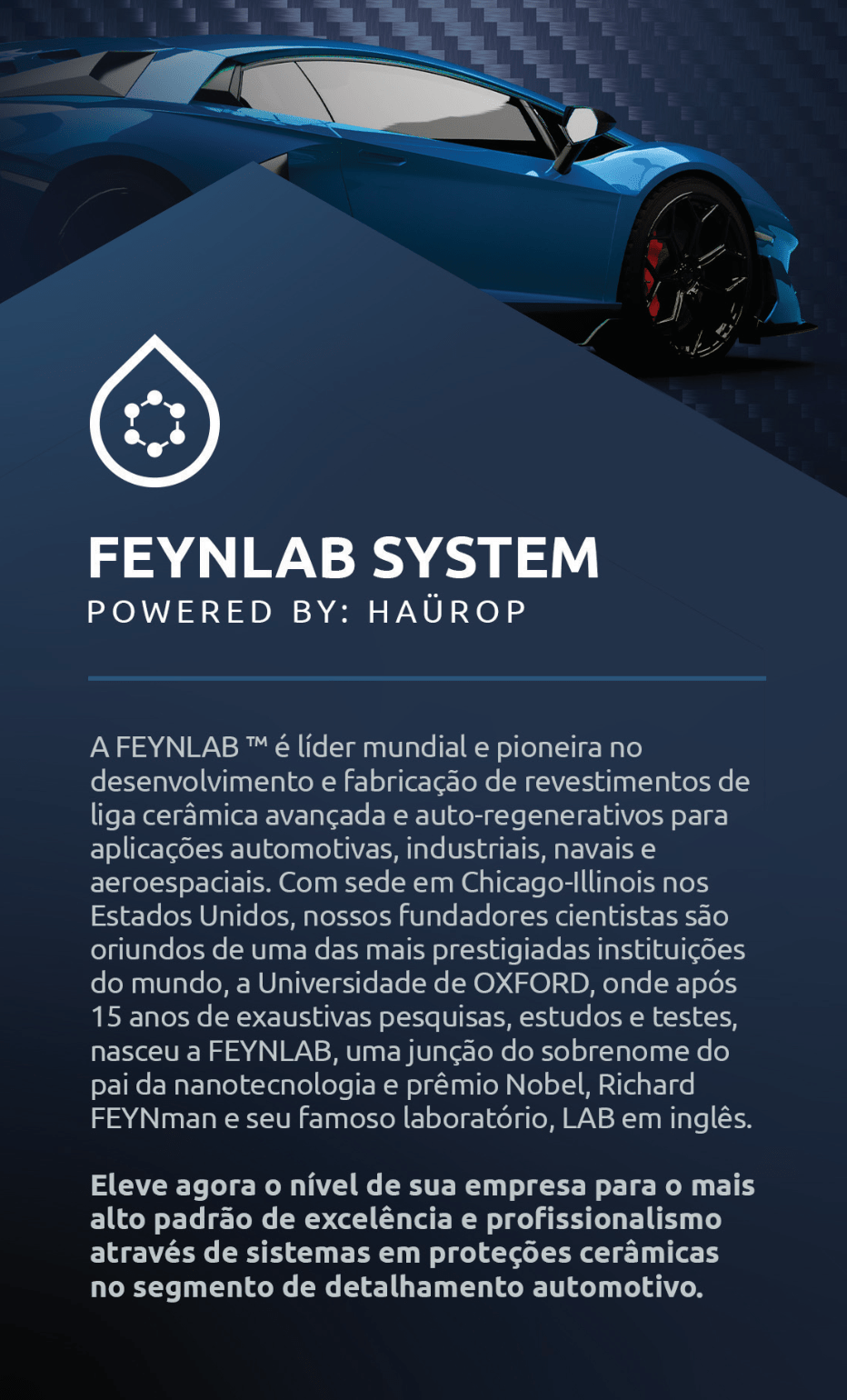 FEYNLAB SYSTEM
POWERED BY: HAÜROP

A FEYNLAB ™ é líder mundial e pioneira no desenvolvimento e fabricação de revestimentos de liga cerâmica avançada e auto-regenerativos para aplicações automotivas, industriais, navais e aeroespaciais. Com sede em Chicago-Illinois nos Estados Unidos, nossos fundadores cientistas são oriundos de uma das mais prestigiadas instituições do mundo, a Universidade de OXFORD, onde após 15 anos de exaustivas pesquisas, estudos e testes, nasceu a FEYNLAB, uma junção do sobrenome do pai da nanotecnologia e prêmio Nobel, Richard FEYNman e seu famoso laboratório, LAB em inglês.

Eleve agora o nível de sua empresa para o mais alto padrão de excelência e profissionalismo através de sistemas em proteções cerâmicas no segmento de detalhamento automotivo.